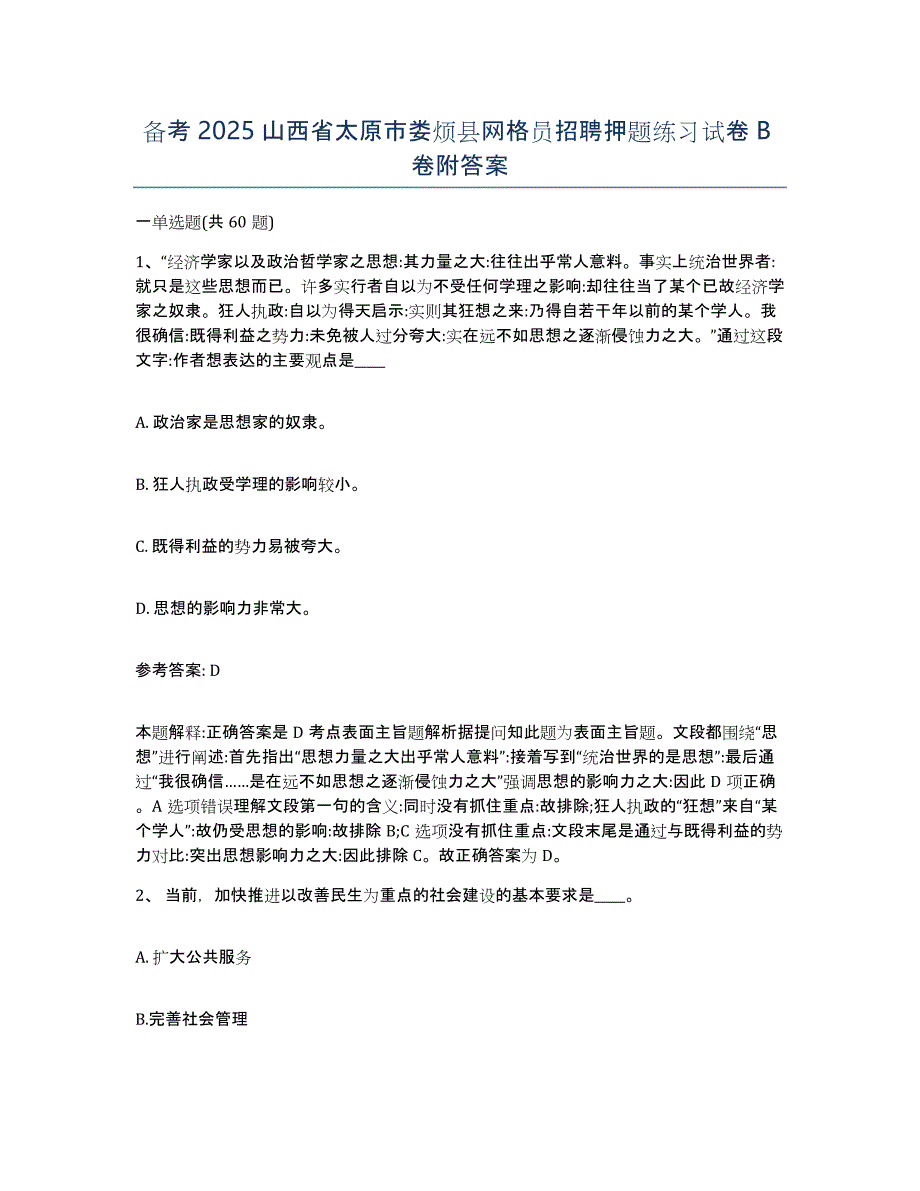 备考 2025 山西省太原市娄烦县网格员招聘押题练习试卷 B 卷附答案

一单选题(共 60 题)

1、“经济学家以及政治哲学家之思想:其力量之大:往往出乎常人意料。事实上统治世界者:就只是这些思想而已。许多实行者自以为不受任何学理之影响:却往往当了某个已故经济学家之奴隶。狂人执政:自以为得天启示:实则其狂想之来:乃得自若干年以前的某个学人。我很确信:既得利益之势力:未免被人过分夸大:实在远不如思想之逐渐侵蚀力之大。”通过这段文字:作者想表达的主要观点是____

A. 政治家是思想家的奴隶。

B. 狂人执政受学理的影响较小。

C. 既得利益的势力易被夸大。

D. 思想的影响力非常大。

参考答案: D

本题解释:正确答案是 D 考点表面主旨题解析据提问知此题为表面主旨题。文段都围绕“思想”进行阐述:首先指出“思想力量之大出乎常人意料”:接着写到“统治世界的是思想”:最后通过“我很确信……是在远不如思想之逐渐侵蚀力之大”强调思想的影响力之大:因此 D 项正确。A 选项错误理解文段第一句的含义:同时没有抓住重点:故排除;狂人执政的“狂想”来自“某个学人”:故仍受思想的影响:故排除 B;C 选项没有抓住重点:文段末尾是通过与既得利益的势力对比:突出思想影响力之大:因此排除 C。故正确答案为 D。

2、 当前，加快推进以改善民生为重点的社会建设的基本要求是____。

A. 扩大公共服务

B.完善社会管理